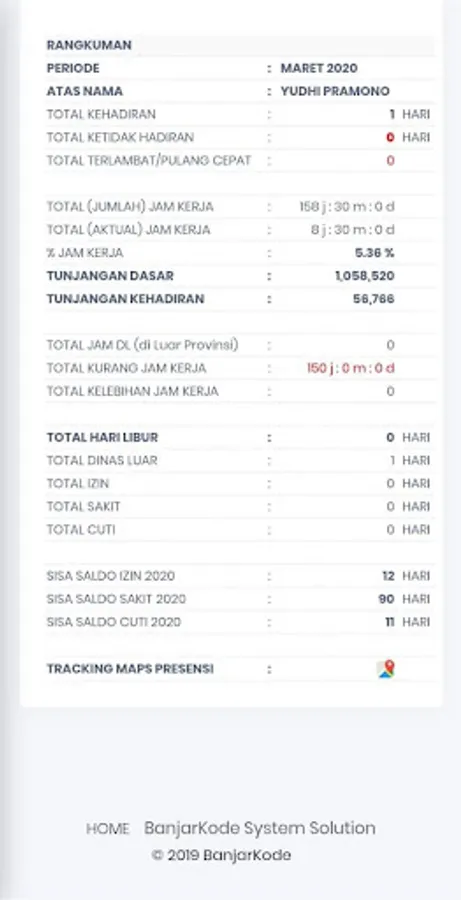 RANGKUMAN

| | | | |
|---|---|---|---|
| PERIODE | : | MARET 2020 | |
| ATAS NAMA | : | YUDHI PRAMONO | |
| TOTAL KEHADIRAN | : | 1 | HARI |
| TOTAL KETIDAK HADIRAN | : | 0 | HARI |
| TOTAL TERLAMBAT/PULANG CEPAT | : | 0 | |
| TOTAL (JUMLAH) JAM KERJA | : | 158 j : 30 m : 0 d | |
| TOTAL (AKTUAL) JAM KERJA | : | 8 j : 30 m : 0 d | |
| % JAM KERJA | : | 5.36 % | |
| TUNJANGAN DASAR | : | 1,058,520 | |
| TUNJANGAN KEHADIRAN | : | 56,766 | |
| TOTAL JAM DL (di Luar Provinsi) | : | 0 | |
| TOTAL KURANG JAM KERJA | : | 150 j : 0 m : 0 d | |
| TOTAL KELEBIHAN JAM KERJA | : | 0 | |
| TOTAL HARI LIBUR | : | 0 | HARI |
| TOTAL DINAS LUAR | : | 1 | HARI |
| TOTAL IZIN | : | 0 | HARI |
| TOTAL SAKIT | : | 0 | HARI |
| TOTAL CUTI | : | 0 | HARI |
| SISA SALDO IZIN 2020 | : | 12 | HARI |
| SISA SALDO SAKIT 2020 | : | 90 | HARI |
| SISA SALDO CUTI 2020 | : | 11 | HARI |
| TRACKING MAPS PRESENSI | : | | |

HOME BanjarKode System Solution
© 2019 BanjarKode